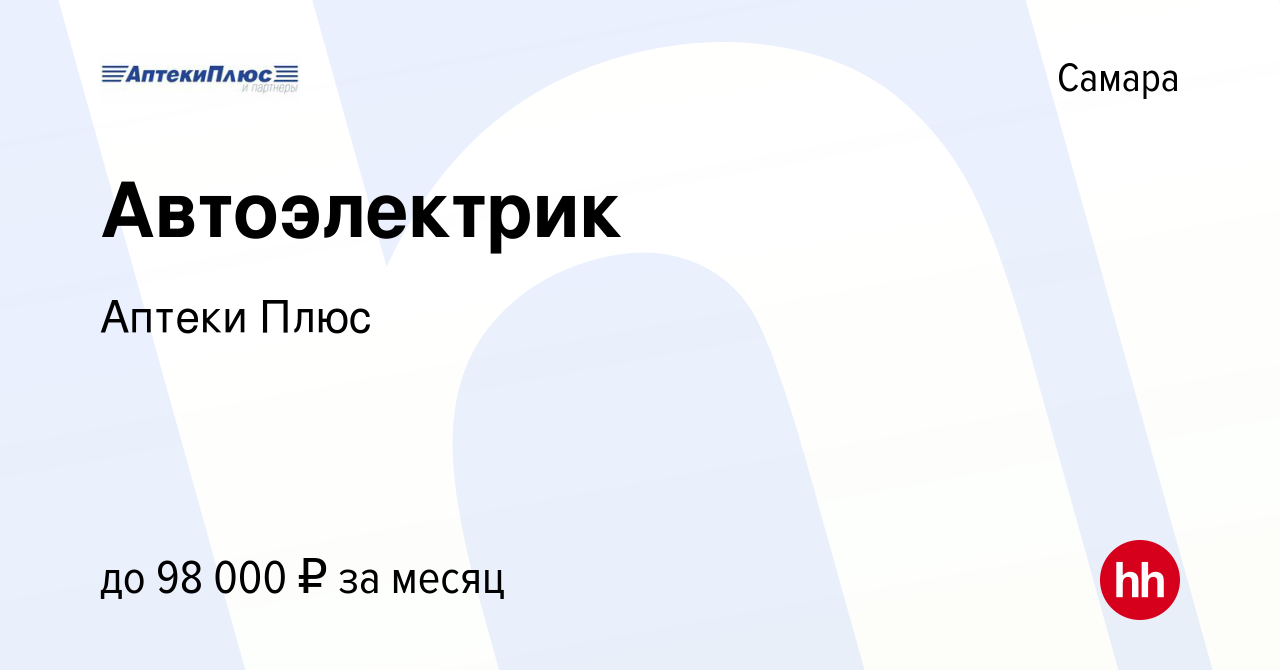 АптекиПлюс
и партнеры

Самара

Автоэлектрик

Аптеки Плюс

до 98 000 ₽ за месяц

hh